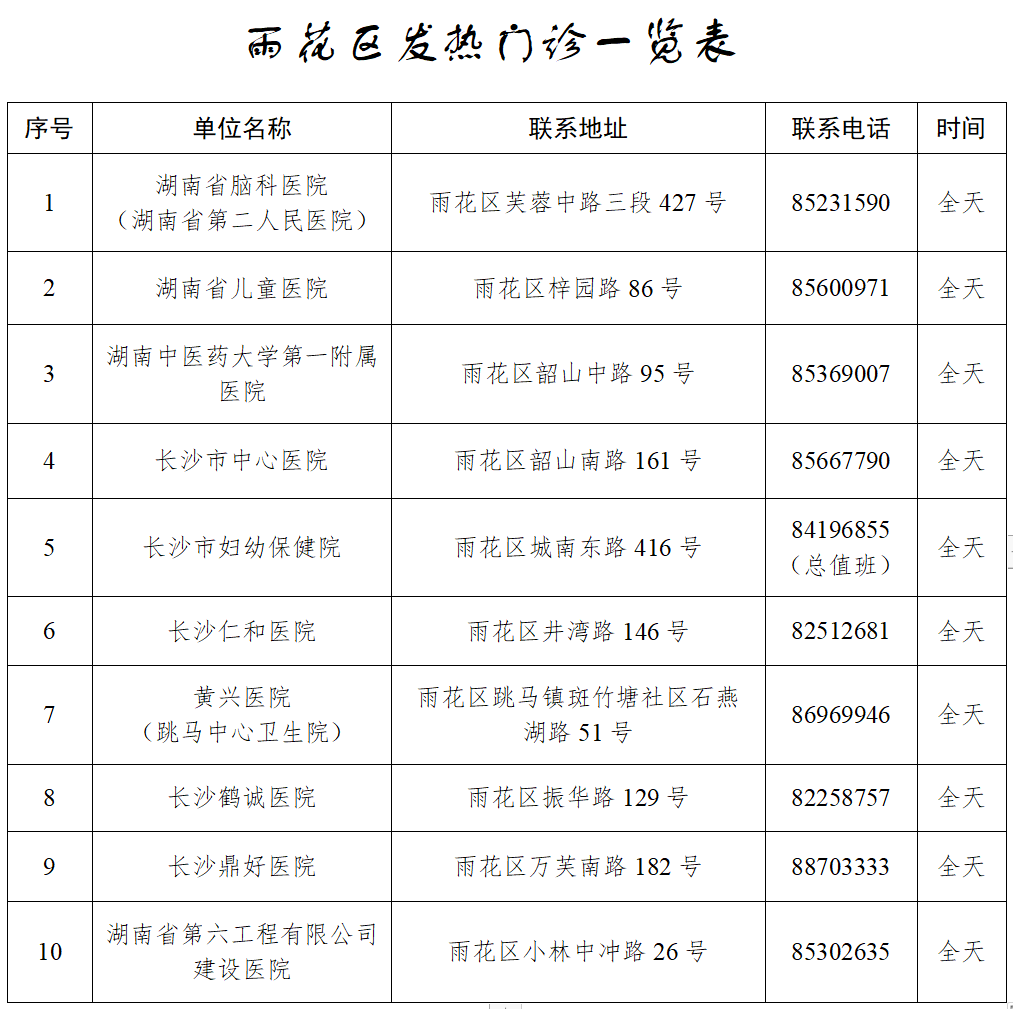 雨花区发热门诊一览表

| 序号 | 单位名称 | 联系地址 | 联系电话 | 时间 |
|---|---|---|---|---|
| 1 | 湖南省脑科医院（湖南省第二人民医院） | 雨花区芙蓉中路三段 427 号 | 85231590 | 全天 |
| 2 | 湖南省儿童医院 | 雨花区梓园路 86 号 | 85600971 | 全天 |
| 3 | 湖南中医药大学第一附属医院 | 雨花区韶山中路 95 号 | 85369007 | 全天 |
| 4 | 长沙市中心医院 | 雨花区韶山南路 161 号 | 85667790 | 全天 |
| 5 | 长沙市妇幼保健院 | 雨花区城南东路 416 号 | 84196855（总值班） | 全天 |
| 6 | 长沙仁和医院 | 雨花区井湾路 146 号 | 82512681 | 全天 |
| 7 | 黄兴医院（跳马中心卫生院） | 雨花区跳马镇斑竹塘社区石燕湖路 51 号 | 86969946 | 全天 |
| 8 | 长沙鹤诚医院 | 雨花区振华路 129 号 | 82258757 | 全天 |
| 9 | 长沙鼎好医院 | 雨花区万芙南路 182 号 | 88703333 | 全天 |
| 10 | 湖南省第六工程有限公司建设医院 | 雨花区小林中冲路 26 号 | 85302635 | 全天 |